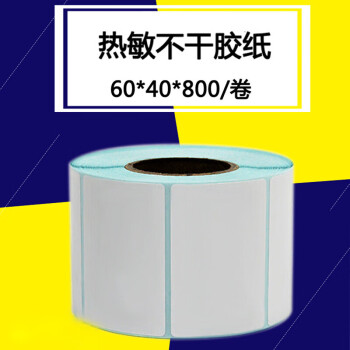 热敏不干胶纸

60*40*800/卷